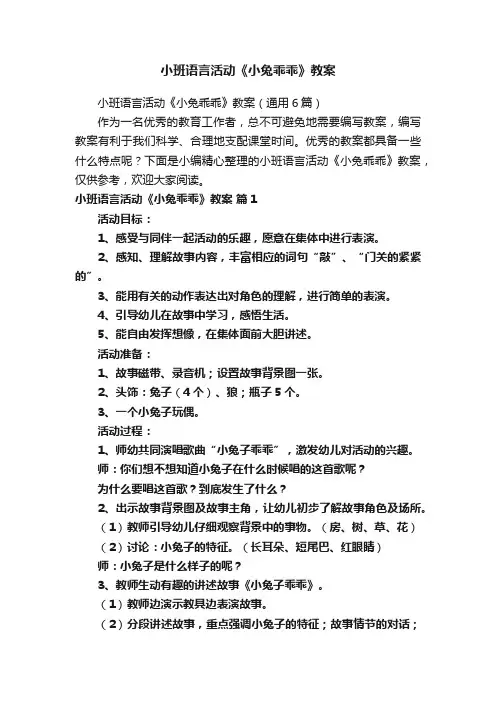 小班语言活动《小兔乖乖》教案

小班语言活动《小兔乖乖》教案（通用6篇）

作为一名优秀的教育工作者，总不可避免地需要编写教案，编写教案有利于我们科学、合理地支配课堂时间。优秀的教案都具备一些什么特点呢？下面是小编精心整理的小班语言活动《小兔乖乖》教案，仅供参考，欢迎大家阅读。

小班语言活动《小兔乖乖》教案 篇1

活动目标：

1、感受与同伴一起活动的乐趣，愿意在集体中进行表演。

2、感知、理解故事内容，丰富相应的词句“敲”、“门关的紧紧的”。

3、能用有关的动作表达出对角色的理解，进行简单的表演。

4、引导幼儿在故事中学习，感悟生活。

5、能自由发挥想像，在集体面前大胆讲述。

活动准备：

1、故事磁带、录音机；设置故事背景图一张。

2、头饰：兔子（4个）、狼；瓶子5个。

3、一个小兔子玩偶。

活动过程：

1、师幼共同演唱歌曲“小兔子乖乖”，激发幼儿对活动的兴趣。

师：你们想不想知道小兔子在什么时候唱的这首歌呢？

为什么要唱这首歌？到底发生了什么？

2、出示故事背景图及故事主角，让幼儿初步了解故事角色及场所。

（1）教师引导幼儿仔细观察背景中的事物。（房、树、草、花）

（2）讨论：小兔子的特征。（长耳朵、短尾巴、红眼睛）

师：小兔子是什么样子的呢？

3、教师生动有趣的讲述故事《小兔子乖乖》。

（1）教师边演示教具边表演故事。

（2）分段讲述故事，重点强调小兔子的特征；故事情节的对话；